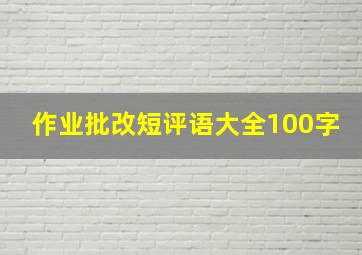 作业批改短评语大全100字